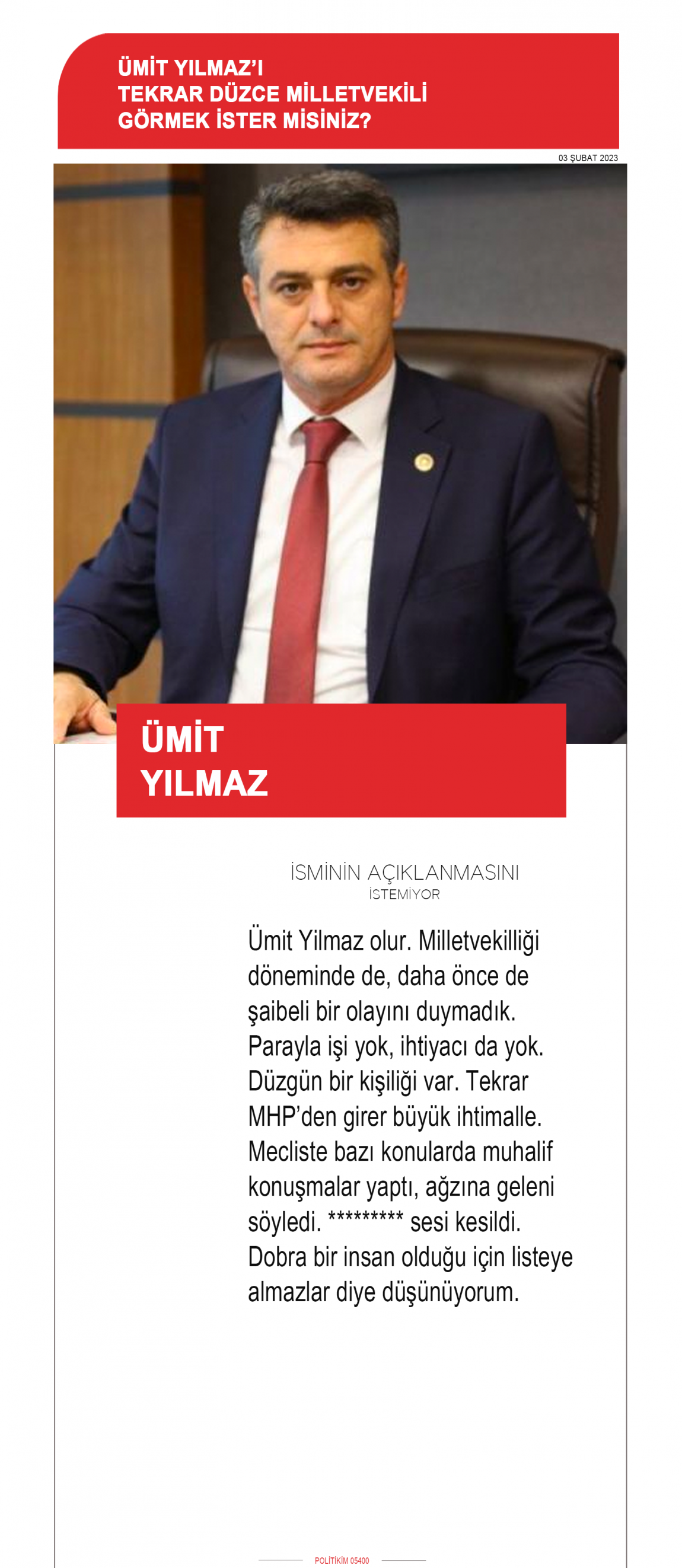 ÜMİT YILMAZ'I
TEKRAR DÜZCE MİLLETVEKİLİ
GÖRMEK İSTER MİSİNİZ?

03 ŞUBAT 2023

ÜMİT
YILMAZ

İSMİNİN AÇIKLANMASINI
İSTEMİYOR

Ümit Yilmaz olur. Milletvekilliği döneminde de, daha önce de şaibeli bir olayını duymadık. Parayla işi yok, ihtiyacı da yok. Düzgün bir kişiliği var. Tekrar MHP'den girer büyük ihtimalle. Mecliste bazı konularda muhalif konuşmalar yaptı, ağzına geleni söyledi. ********* sesi kesildi. Dobra bir insan olduğu için listeye almazlar diye düşünüyorum.

POLİTİKİM 05400